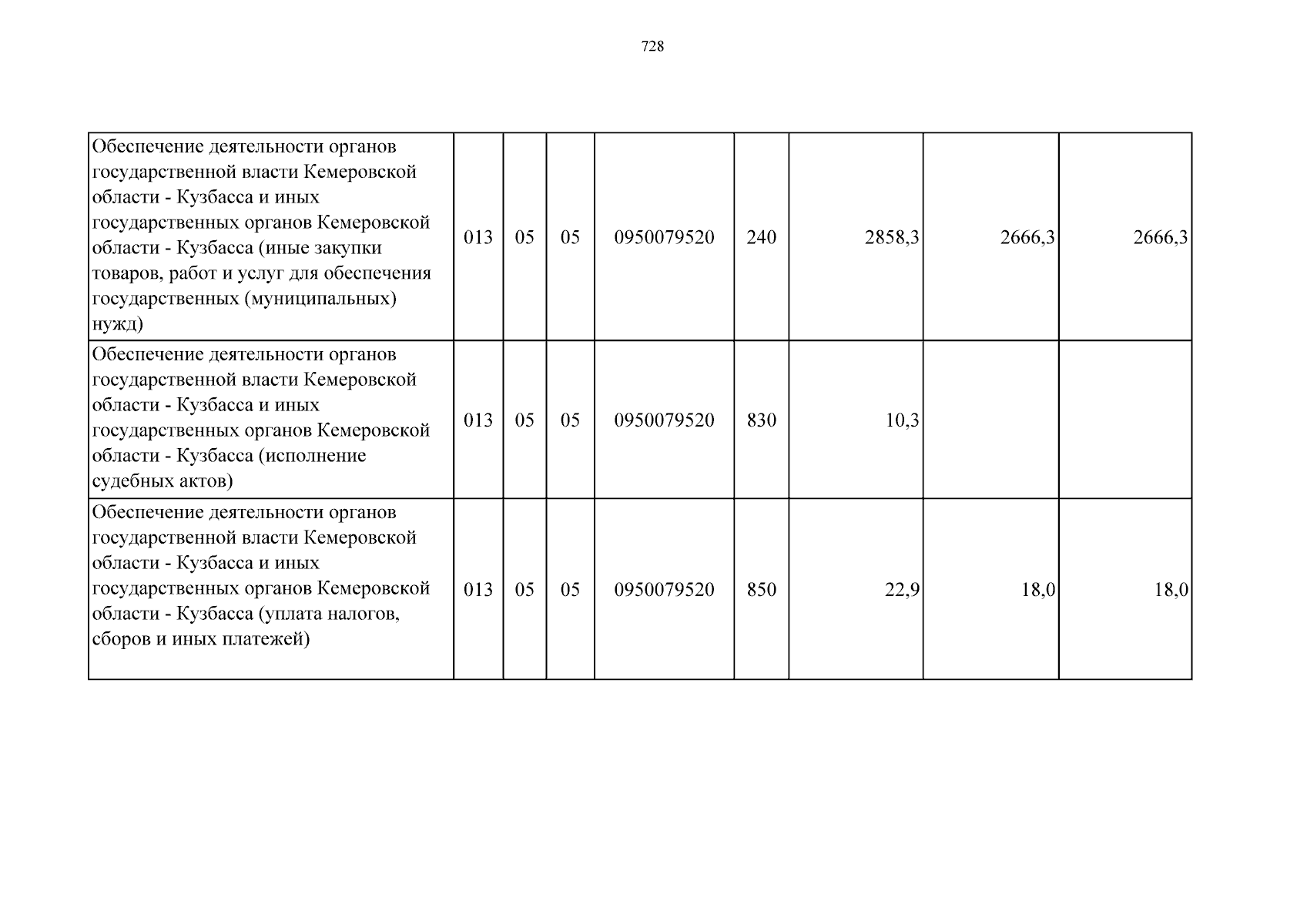 728

| Обеспечение деятельности органов государственной власти Кемеровской области - Кузбасса и иных государственных органов Кемеровской области - Кузбасса (иные закупки товаров, работ и услуг для обеспечения государственных (муниципальных) нужд) | 013 | 05 | 05 | 0950079520 | 240 | 2858,3 | 2666,3 | 2666,3 |
|---|---|---|---|---|---|---|---|---|
| Обеспечение деятельности органов государственной власти Кемеровской области - Кузбасса и иных государственных органов Кемеровской области - Кузбасса (исполнение судебных актов) | 013 | 05 | 05 | 0950079520 | 830 | 10,3 | | |
| Обеспечение деятельности органов государственной власти Кемеровской области - Кузбасса и иных государственных органов Кемеровской области - Кузбасса (уплата налогов, сборов и иных платежей) | 013 | 05 | 05 | 0950079520 | 850 | 22,9 | 18,0 | 18,0 |